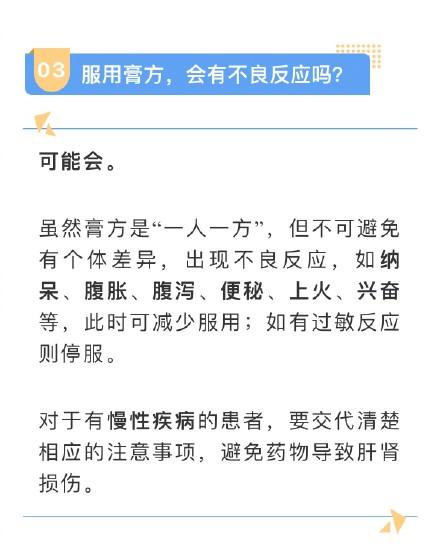 03 服用膏方，会有不良反应吗?

可能会。

虽然膏方是“一人一方”，但不可避免有个体差异，出现不良反应，如纳呆、腹胀、腹泻、便秘、上火、兴奋等，此时可减少服用；如有过敏反应则停服。

对于有慢性疾病的患者，要交代清楚相应的注意事项，避免药物导致肝肾损伤。